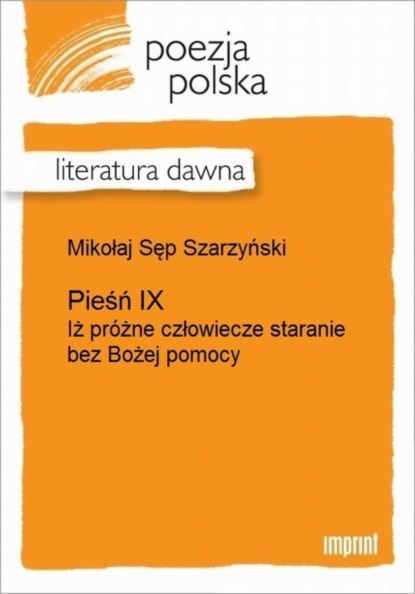 poezja
polska

literatura dawna

Mikołaj Sęp Szarzyński

Pieśń IX
Iż próżne człowiecze staranie bez Bożej pomocy

imprint